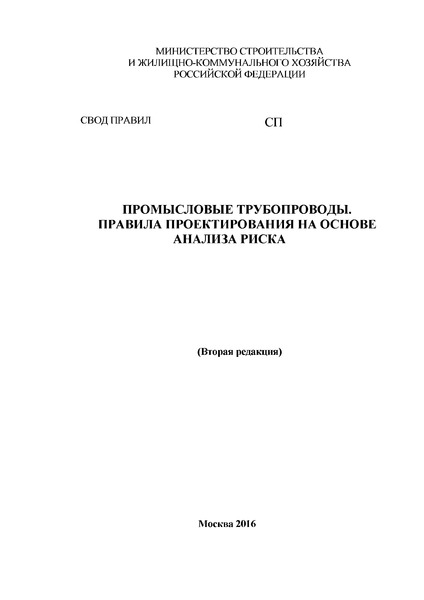 МИНИСТЕРСТВО СТРОИТЕЛЬСТВА
И ЖИЛИЩНО-КОММУНАЛЬНОГО ХОЗЯЙСТВА
РОССИЙСКОЙ ФЕДЕРАЦИИ

СВОД ПРАВИЛ

СП

ПРОМЫСЛОВЫЕ ТРУБОПРОВОДЫ.
ПРАВИЛА ПРОЕКТИРОВАНИЯ НА ОСНОВЕ
АНАЛИЗА РИСКА

(Вторая редакция)

Москва 2016